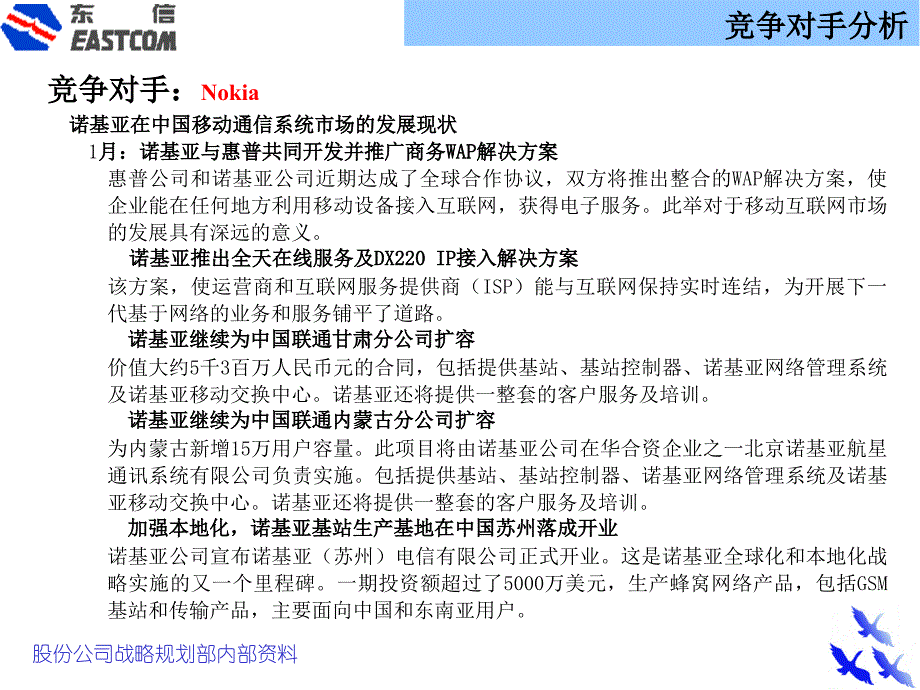 东信
EASTCOM

竞争对手分析

竞争对手：Nokia

诺基亚在中国移动通信系统市场的发展现状

1月：诺基亚与惠普共同开发并推广商务WAP解决方案

惠普公司和诺基亚公司近期达成了全球合作协议，双方将推出整合的WAP解决方案，使企业能在任何地方利用移动设备接入互联网，获得电子服务。此举对于移动互联网市场的发展具有深远的意义。

诺基亚推出全天在线服务及DX220 IP接入解决方案

该方案，使运营商和互联网服务提供商（ISP）能与互联网保持实时连结，为开展下一代基于网络的业务和服务铺平了道路。

诺基亚继续为中国联通甘肃分公司扩容

价值大约5千3百万人民币元的合同，包括提供基站、基站控制器、诺基亚网络管理系统及诺基亚移动交换中心。诺基亚还将提供一整套的客户服务及培训。

诺基亚继续为中国联通内蒙古分公司扩容

为内蒙古新增15万用户容量。此项目将由诺基亚公司在华合资企业之一北京诺基亚航星通讯系统有限公司负责实施。包括提供基站、基站控制器、诺基亚网络管理系统及诺基亚移动交换中心。诺基亚还将提供一整套的客户服务及培训。

加强本地化，诺基亚基站生产基地在中国苏州落成开业

诺基亚公司宣布诺基亚（苏州）电信有限公司正式开业。这是诺基亚全球化和本地化战略实施的又一个里程碑。一期投资额超过了5000万美元，生产蜂窝网络产品，包括GSM基站和传输产品，主要面向中国和东南亚用户。

股份公司战略规划部内部资料